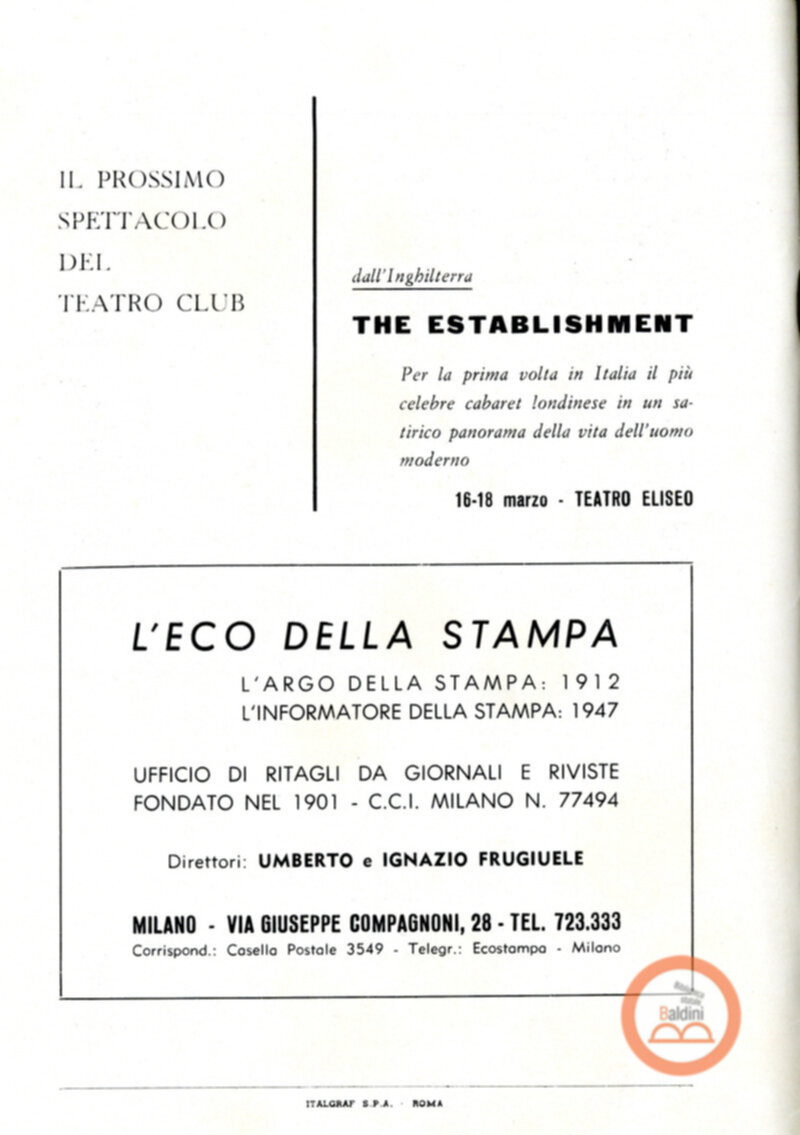 IL PROSSIMO SPETTACOLO DEL TEATRO CLUB

dall'Inghilterra

THE ESTABLISHMENT

Per la prima volta in Italia il più celebre cabaret londinese in un satirico panorama della vita dell'uomo moderno

16-18 marzo - TEATRO ELISEO

L'ECO DELLA STAMPA

L'ARGO DELLA STAMPA: 1912

L'INFORMATORE DELLA STAMPA: 1947

UFFICIO DI RITAGLI DA GIORNALI E RIVISTE
FONDATO NEL 1901 - C.C.I. MILANO N. 77494

Direttori: UMBERTO e IGNAZIO FRUGIUELE

MILANO - VIA GIUSEPPE COMPAGNONI, 28 - TEL. 723.333
Corrispond.: Casella Postale 3549 - Telegr.: Ecostampa - Milano

Baldini

ITALGRAF S.P.A. · ROMA